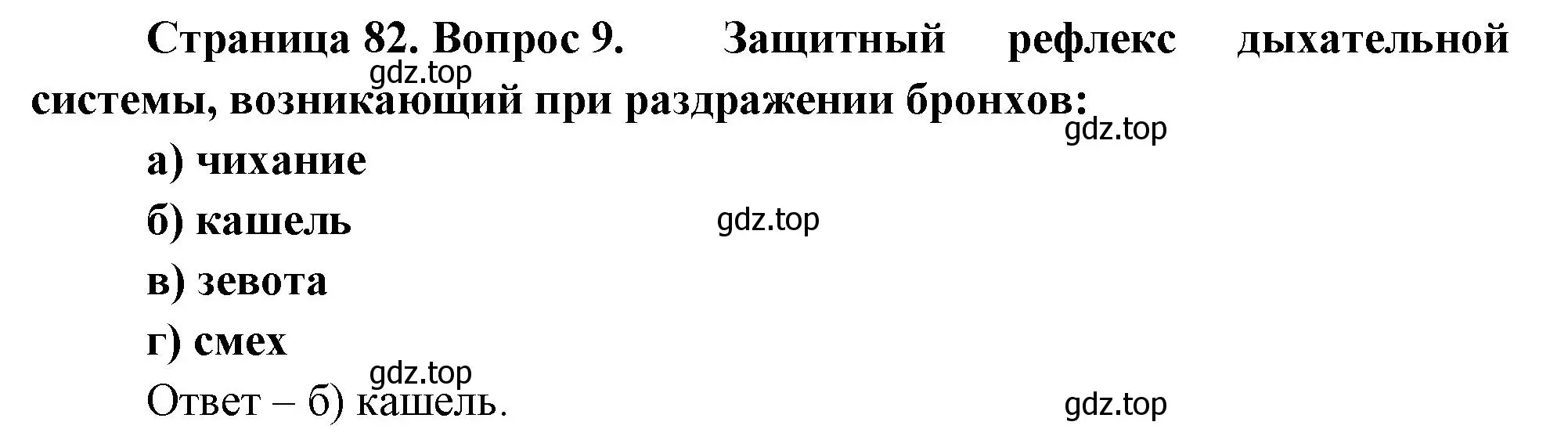 Страница 82. Вопрос 9. Защитный рефлекс дыхательной системы, возникающий при раздражении бронхов:

gdz.top

gdz.top

а) чихание

б) кашель

gdz.top

в) зевота

г) смех

gdz.top

Ответ – б) кашель.

gdz.top